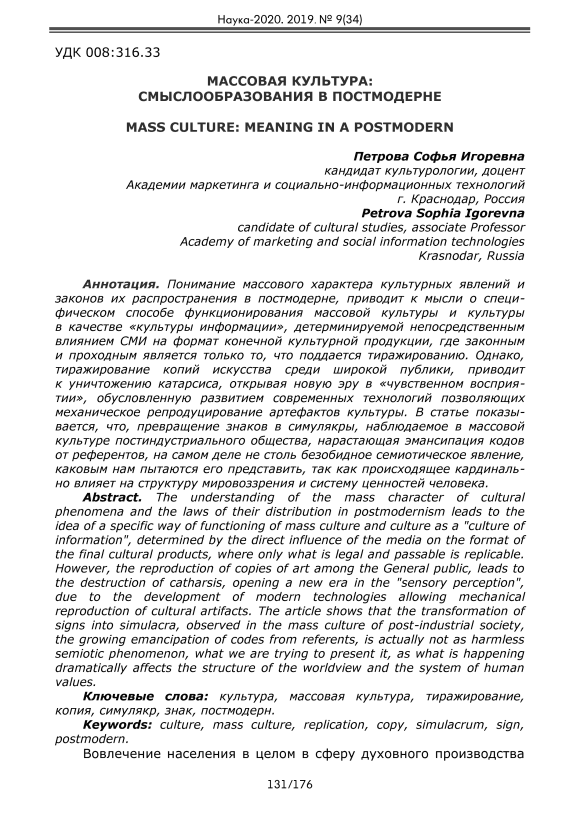 Наука-2020. 2019. № 9(34)

УДК 008:316.33

МАССОВАЯ КУЛЬТУРА: СМЫСЛООБРАЗОВАНИЯ В ПОСТМОДЕРНЕ

MASS CULTURE: MEANING IN A POSTMODERN

Петрова Софья Игоревна
кандидат культурологии, доцент
Академии маркетинга и социально-информационных технологий
г. Краснодар, Россия
Petrova Sophia Igorevna
candidate of cultural studies, associate Professor
Academy of marketing and social information technologies
Krasnodar, Russia

Аннотация. Понимание массового характера культурных явлений и законов их распространения в постмодерне, приводит к мысли о специфическом способе функционирования массовой культуры и культуры в качестве «культуры информации», детерминируемой непосредственным влиянием СМИ на формат конечной культурной продукции, где законным и проходным является только то, что поддается тиражированию. Однако, тиражирование копий искусства среди широкой публики, приводит к уничтожению катарсиса, открывая новую эру в «чувственном восприятии», обусловленную развитием современных технологий позволяющих механическое репродуцирование артефактов культуры. В статье показывается, что, превращение знаков в симулякры, наблюдаемое в массовой культуре постиндустриального общества, нарастающая эмансипация кодов от референтов, на самом деле не столь безобидное семиотическое явление, каковым нам пытаются его представить, так как происходящее кардинально влияет на структуру мировоззрения и систему ценностей человека.

Abstract. The understanding of the mass character of cultural phenomena and the laws of their distribution in postmodernism leads to the idea of a specific way of functioning of mass culture and culture as a "culture of information", determined by the direct influence of the media on the format of the final cultural products, where only what is legal and passable is replicable. However, the reproduction of copies of art among the General public, leads to the destruction of catharsis, opening a new era in the "sensory perception", due to the development of modern technologies allowing mechanical reproduction of cultural artifacts. The article shows that the transformation of signs into simulacra, observed in the mass culture of post-industrial society, the growing emancipation of codes from referents, is actually not as harmless semiotic phenomenon, what we are trying to present it, as what is happening dramatically affects the structure of the worldview and the system of human values.

Ключевые слова: культура, массовая культура, тиражирование, копия, симулякр, знак, постмодерн.

Keywords: culture, mass culture, replication, copy, simulacrum, sign, postmodern.

Вовлечение населения в целом в сферу духовного производства

131/176